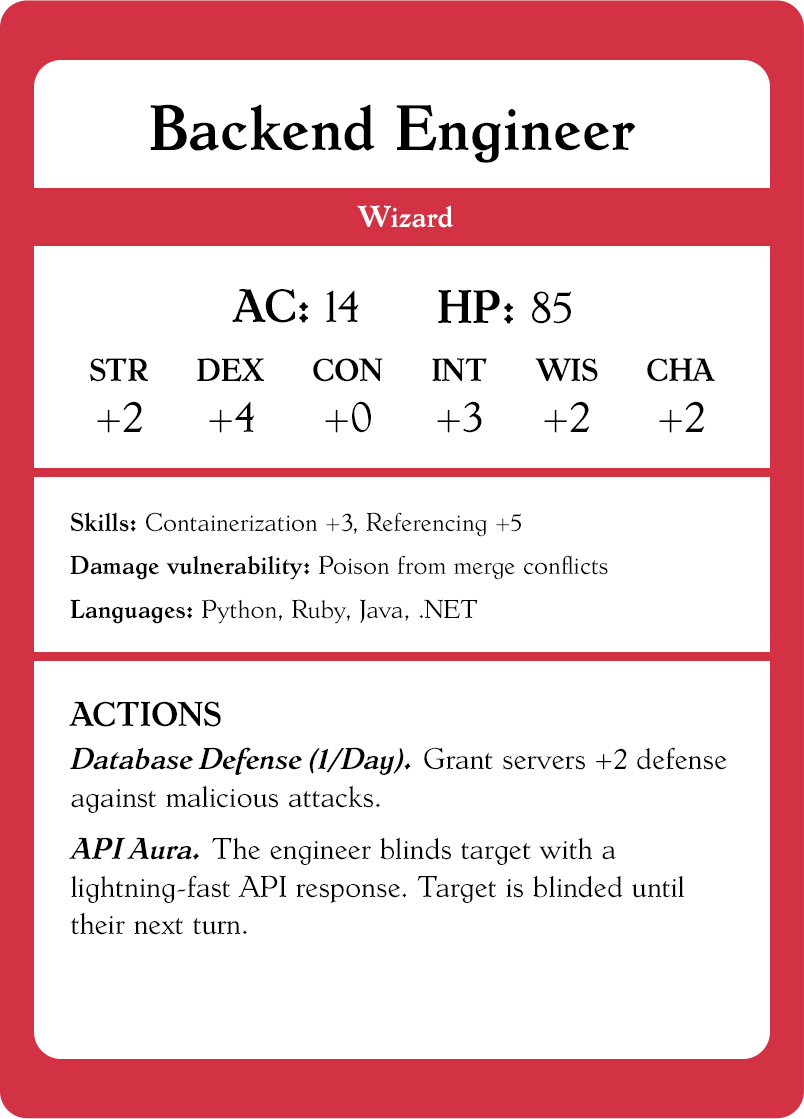 Backend Engineer

Wizard

AC: 14 HP: 85

| STR | DEX | CON | INT | WIS | CHA |
|---|---|---|---|---|---|
| +2 | +4 | +0 | +3 | +2 | +2 |

Skills: Containerization +3, Referencing +5

Damage vulnerability: Poison from merge conflicts

Languages: Python, Ruby, Java, .NET

ACTIONS

Database Defense (1/Day). Grant servers +2 defense against malicious attacks.

API Aura. The engineer blinds target with a lightning-fast API response. Target is blinded until their next turn.